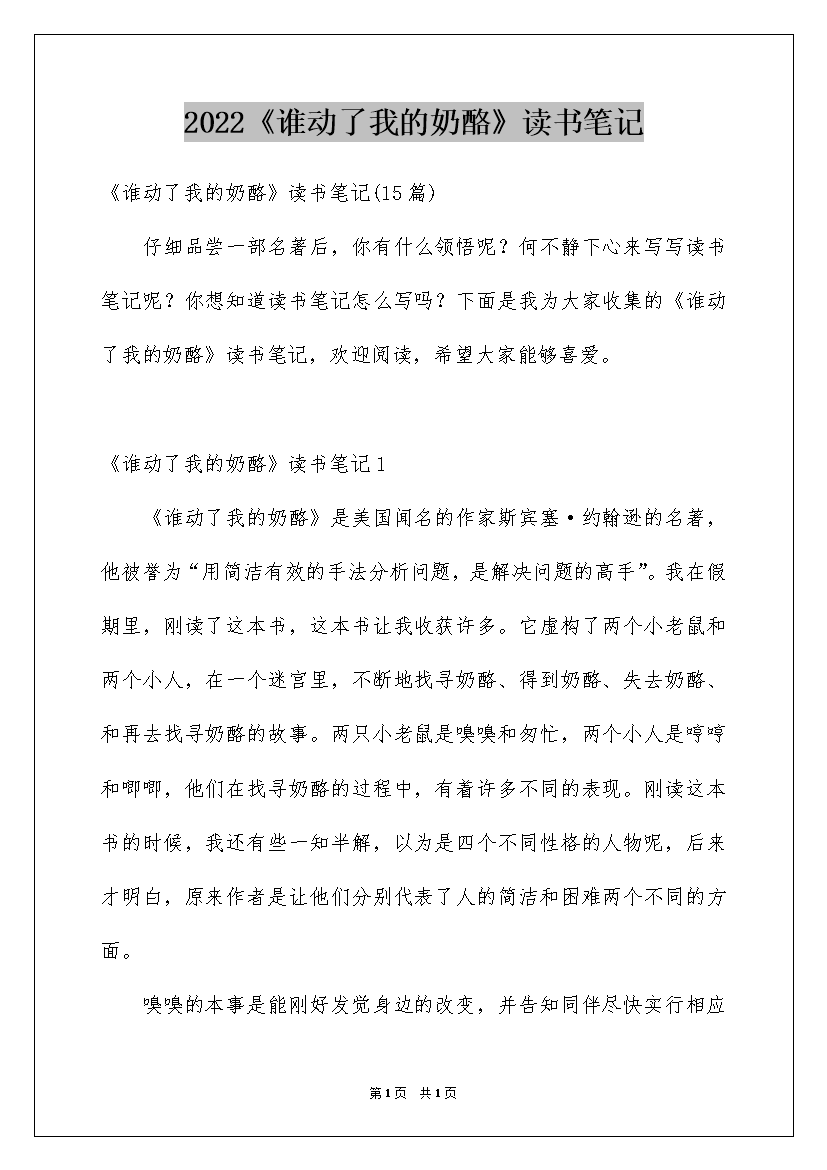 2022《谁动了我的奶酪》读书笔记

《谁动了我的奶酪》读书笔记(15篇)

仔细品尝一部名著后，你有什么领悟呢？何不静下心来写写读书笔记呢？你想知道读书笔记怎么写吗？下面是我为大家收集的《谁动了我的奶酪》读书笔记，欢迎阅读，希望大家能够喜爱。

《谁动了我的奶酪》读书笔记1

《谁动了我的奶酪》是美国闻名的作家斯宾塞·约翰逊的名著，他被誉为“用简洁有效的手法分析问题，是解决问题的高手”。我在假期里，刚读了这本书，这本书让我收获许多。它虚构了两个小老鼠和两个小人，在一个迷宫里，不断地找寻奶酪、得到奶酪、失去奶酪、和再去找寻奶酪的故事。两只小老鼠是嗅嗅和匆忙，两个小人是哼哼和唧唧，他们在找寻奶酪的过程中，有着许多不同的表现。刚读这本书的时候，我还有些一知半解，以为是四个不同性格的人物呢，后来才明白，原来作者是让他们分别代表了人的简洁和困难两个不同的方面。

嗅嗅的本事是能刚好发觉身边的改变，并告知同伴尽快实行相应

第1页 共1页